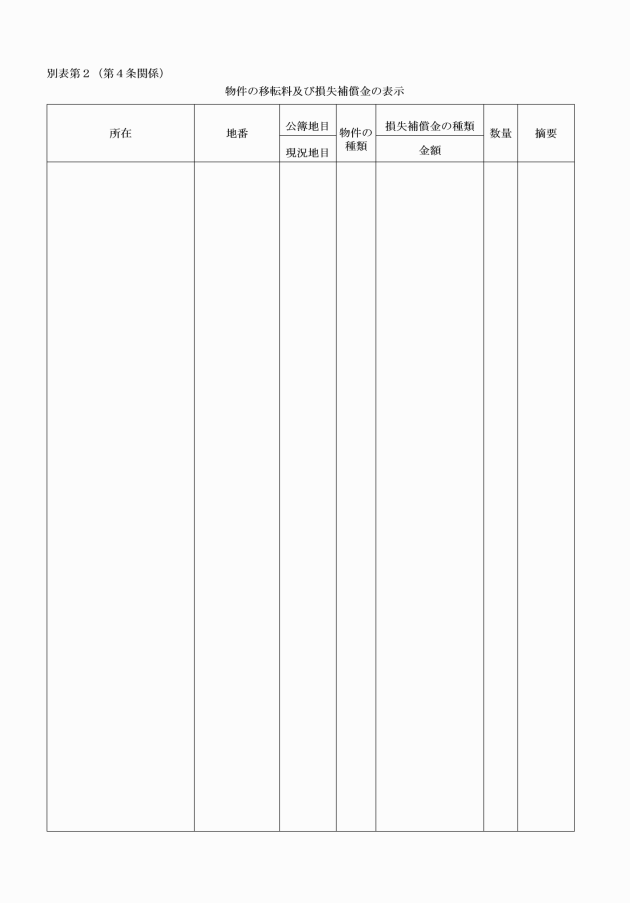 別表第2（第4条関係）

物件の移転料及び損失補償金の表示

| 所在 | 地番 | 公簿地目 | 物件の種類 | 損失補償金の種類 | 数量 | 摘要 |
|---|---|---|---|---|---|---|
| | | 現況地目 | | 金額 | | |
| | | | | | | |